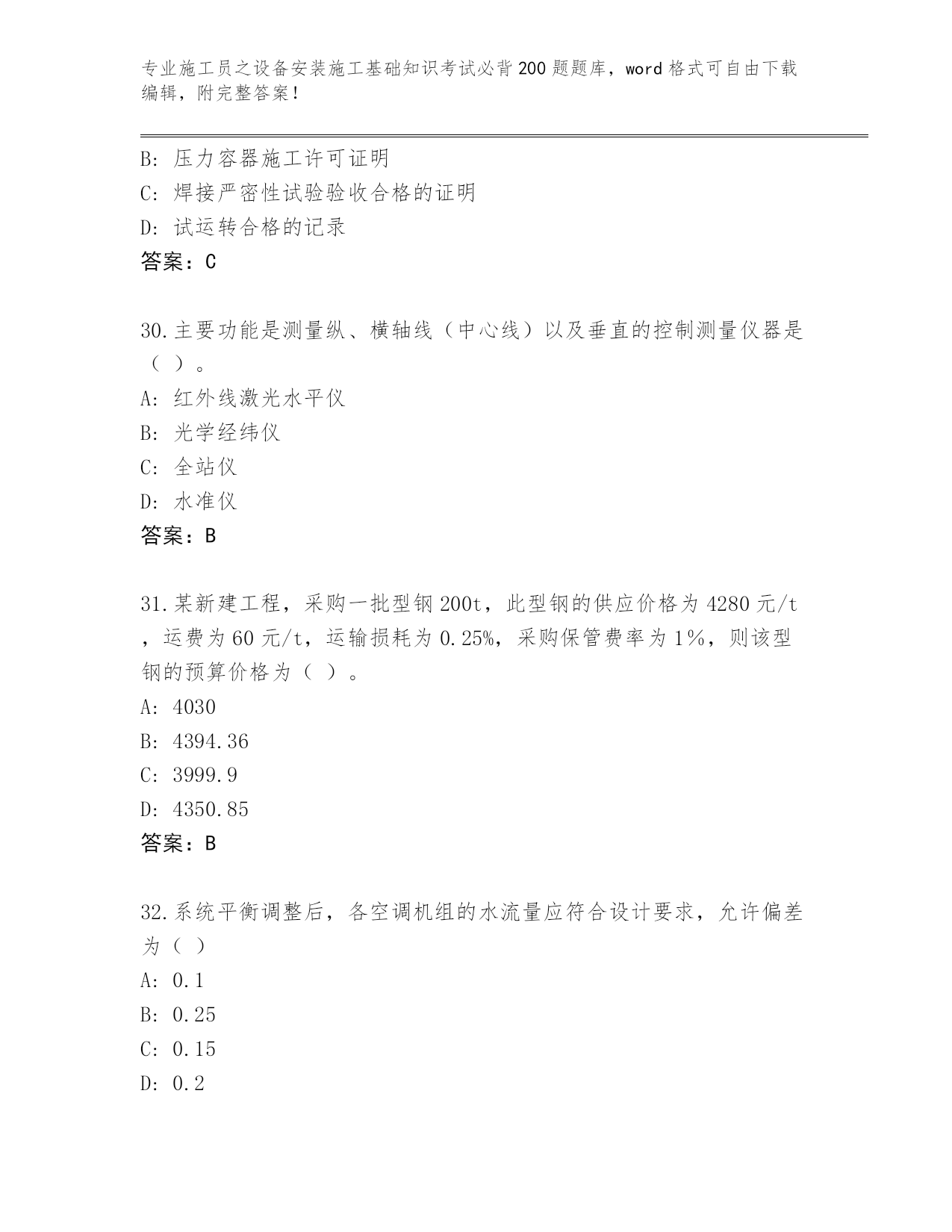 专业施工员之设备安装施工基础知识考试必背200题题库，word格式可自由下载编辑，附完整答案！

B: 压力容器施工许可证明
C: 焊接严密性试验验收合格的证明
D: 试运转合格的记录
答案：C

30.主要功能是测量纵、横轴线（中心线）以及垂直的控制测量仪器是（ ）。
A: 红外线激光水平仪
B: 光学经纬仪
C: 全站仪
D: 水准仪
答案：B

31.某新建工程，采购一批型钢200t，此型钢的供应价格为4280元/t，运费为60元/t，运输损耗为0.25%，采购保管费率为1%，则该型钢的预算价格为（ ）。
A: 4030
B: 4394.36
C: 3999.9
D: 4350.85
答案：B

32.系统平衡调整后，各空调机组的水流量应符合设计要求，允许偏差为（ ）
A: 0.1
B: 0.25
C: 0.15
D: 0.2